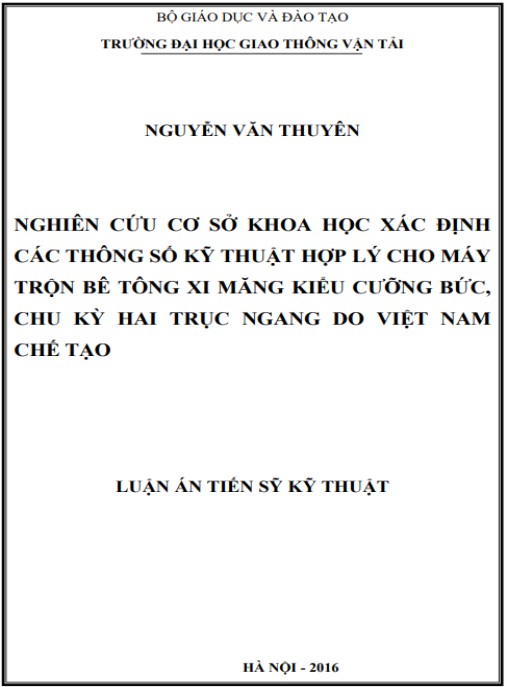 BỘ GIÁO DỤC VÀ ĐÀO TẠO

TRƯỜNG ĐẠI HỌC GIAO THÔNG VẬN TẢI

NGUYỄN VĂN THUYÊN

NGHIÊN CỨU CƠ SỞ KHOA HỌC XÁC ĐỊNH CÁC THÔNG SỐ KỸ THUẬT HỢP LÝ CHO MÁY TRỘN BÊ TÔNG XI MĂNG KIỂU CƯỠNG BỨC, CHU KỲ HAI TRỤC NGANG DO VIỆT NAM CHẾ TẠO

LUẬN ÁN TIẾN SỸ KỸ THUẬT

HÀ NỘI - 2016